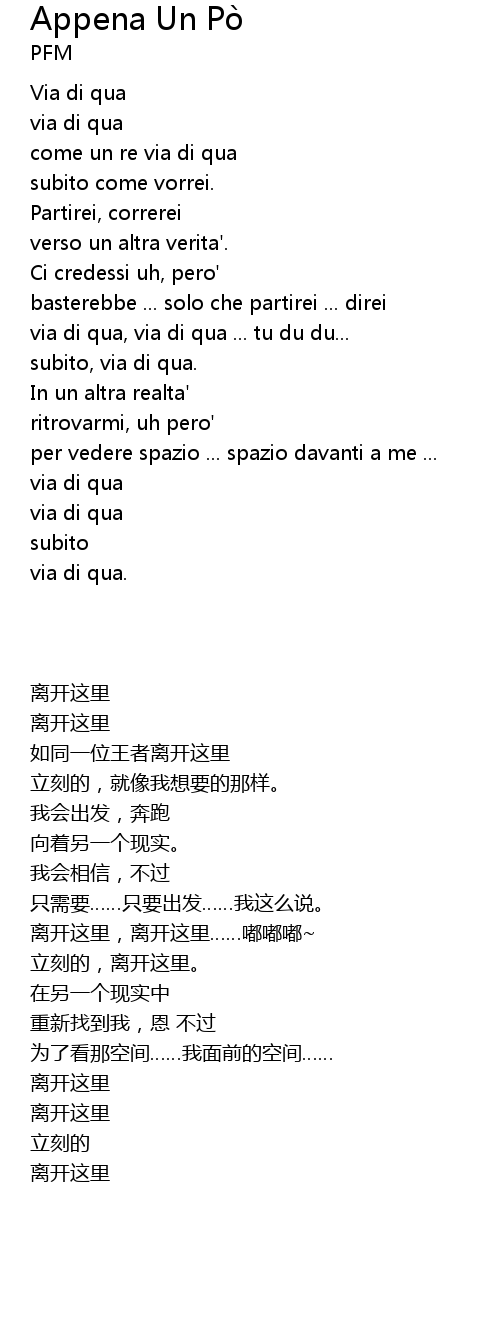 Appena Un Pò
PFM

Via di qua
via di qua
come un re via di qua
subito come vorrei.
Partirei, correrei
verso un altra verita'.
Ci credessi uh, pero'
basterebbe ... solo che partirei ... direi
via di qua, via di qua ... tu du du...
subito, via di qua.
In un altra realta'
ritrovarmi, uh pero'
per vedere spazio ... spazio davanti a me ...
via di qua
via di qua
subito
via di qua.

离开这里
离开这里
如同一位王者离开这里
立刻的，就像我想要的那样。
我会出发，奔跑
向着另一个现实。
我会相信，不过
只需要……只要出发……我这么说。
离开这里，离开这里……嘟嘟嘟~
立刻的，离开这里。
在另一个现实中
重新找到我，恩 不过
为了看那空间……我面前的空间……
离开这里
离开这里
立刻的
离开这里